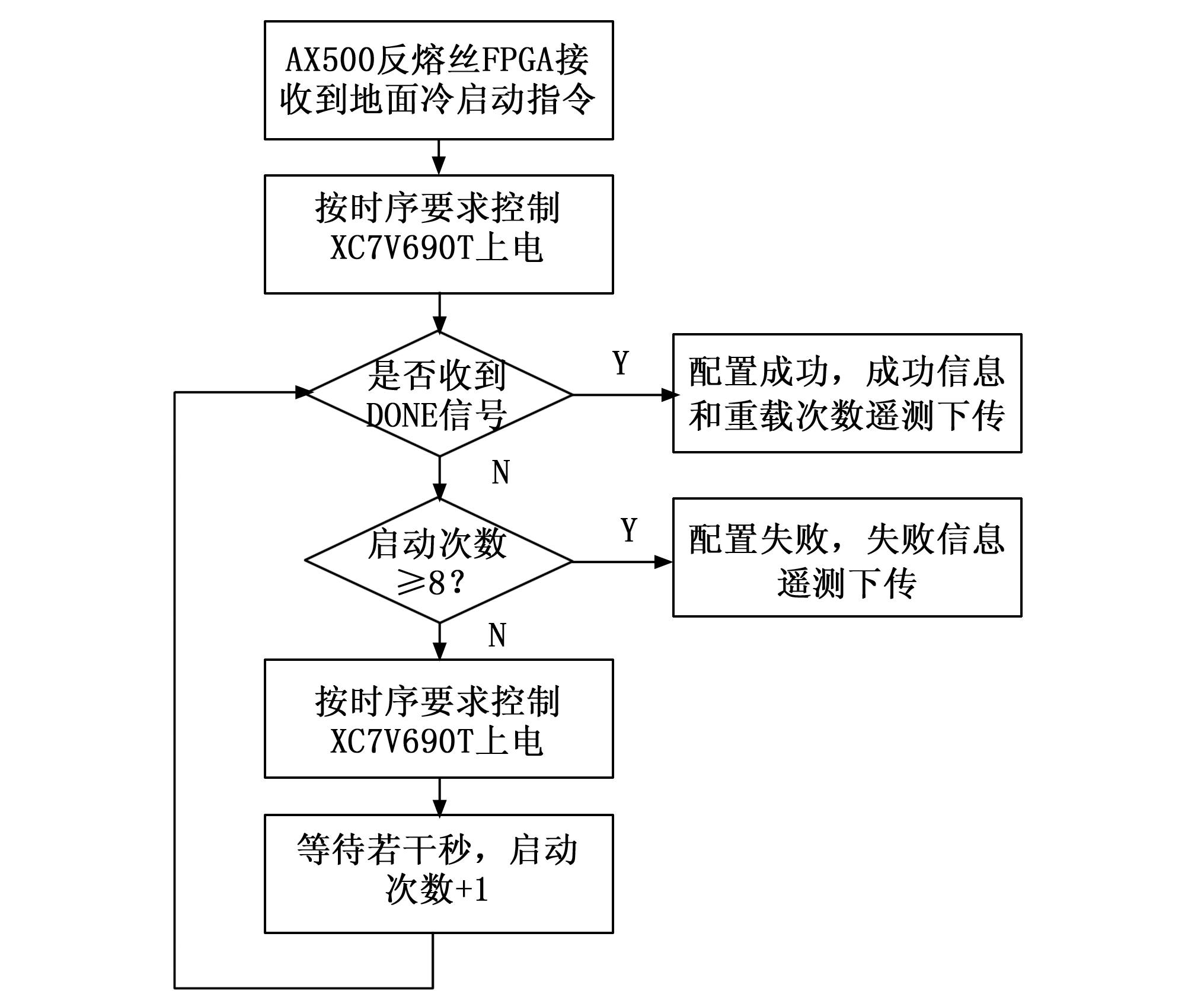 AX500反熔丝FPGA接收到地面冷启动指令

按时序要求控制XC7V690T上电

是否收到DONE信号

Y

配置成功，成功信息和重载次数遥测下传

N

启动次数≥8?

Y

配置失败，失败信息遥测下传

N

按时序要求控制XC7V690T上电

等待若干秒，启动次数+1